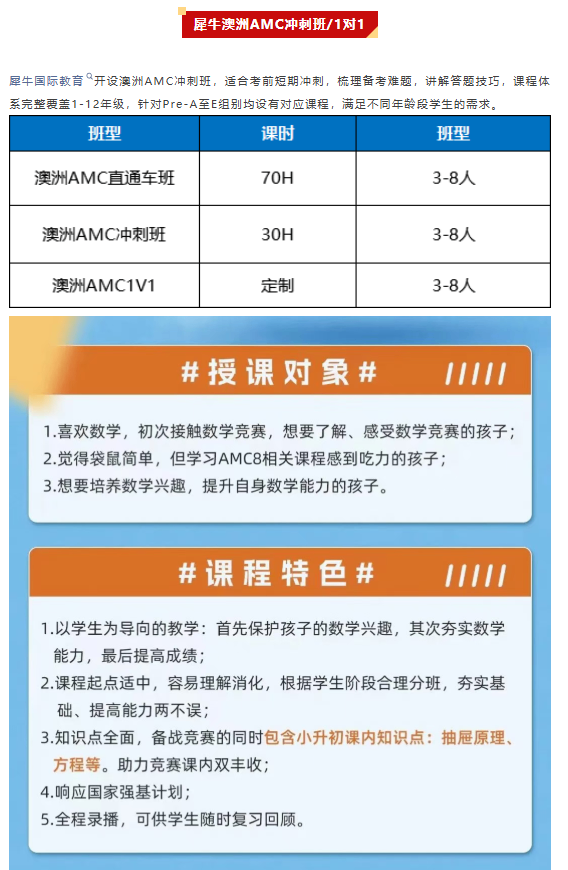 犀牛澳洲AMC冲刺班/1对1

犀牛国际教育开设澳洲AMC冲刺班，适合考前短期冲刺，梳理备考难题，讲解答题技巧，课程体系完整覆盖1-12年级，针对Pre-A至E组别均设有对应课程，满足不同年龄段学生的需求。

| 班型 | 课时 | 班型 |
|---|---|---|
| 澳洲AMC直通车班 | 70H | 3-8人 |
| 澳洲AMC冲刺班 | 30H | 3-8人 |
| 澳洲AMC1V1 | 定制 | 3-8人 |

#授课对象#

1.喜欢数学，初次接触数学竞赛，想要了解、感受数学竞赛的孩子；
2.觉得袋鼠简单，但学习AMC8相关课程感到吃力的孩子；
3.想要培养数学兴趣，提升自身数学能力的孩子。

#课程特色#

1.以学生为导向的教学：首先保护孩子的数学兴趣，其次夯实数学能力，最后提高成绩；
2.课程起点适中，容易理解消化，根据学生阶段合理分班，夯实基础、提高能力两不误；
3.知识点全面，备战竞赛的同时包含小升初课内知识点：抽屉原理、方程等。助力竞赛课内双丰收；
4.响应国家强基计划；
5.全程录播，可供学生随时复习回顾。